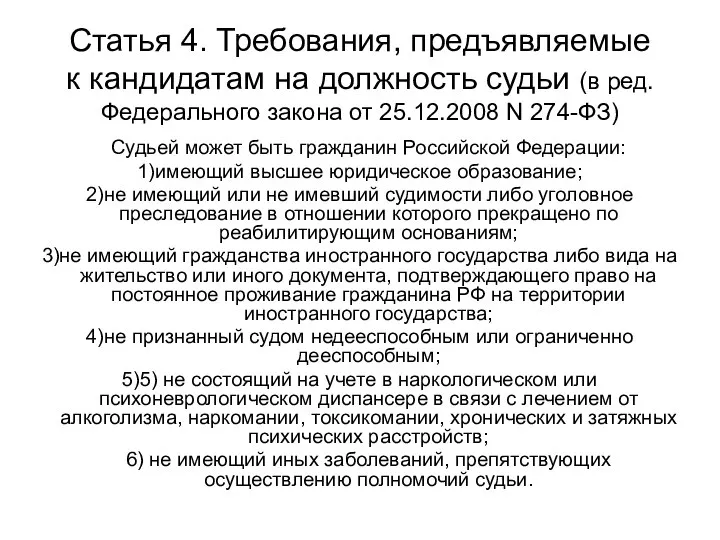 Статья 4. Требования, предъявляемые к кандидатам на должность судьи (в ред. Федерального закона от 25.12.2008 N 274-ФЗ)

Судьей может быть гражданин Российской Федерации:

1)имеющий высшее юридическое образование;

2)не имеющий или не имевший судимости либо уголовное преследование в отношении которого прекращено по реабилитирующим основаниям;

3)не имеющий гражданства иностранного государства либо вида на жительство или иного документа, подтверждающего право на постоянное проживание гражданина РФ на территории иностранного государства;

4)не признанный судом недееспособным или ограниченно дееспособным;

5)5) не состоящий на учете в наркологическом или психоневрологическом диспансере в связи с лечением от алкоголизма, наркомании, токсикомании, хронических и затяжных психических расстройств;

6) не имеющий иных заболеваний, препятствующих осуществлению полномочий судьи.